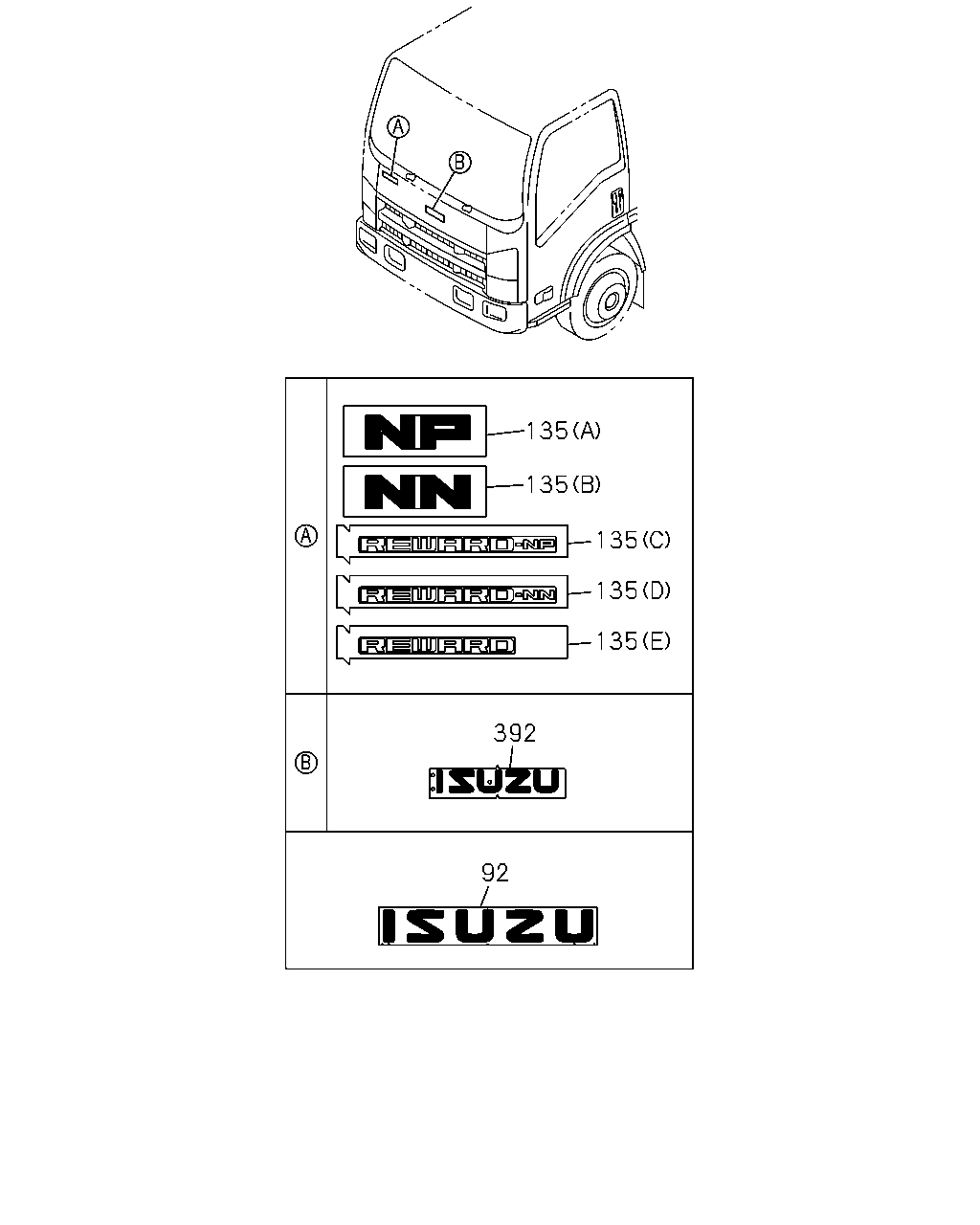 Ⓐ
Ⓑ

Ⓐ

NP 135(A)

NN 135(B)

REWARD-NP 135(C)

REWARD-NN 135(D)

REWARD 135(E)

Ⓑ

392

ISUZU

92

ISUZU